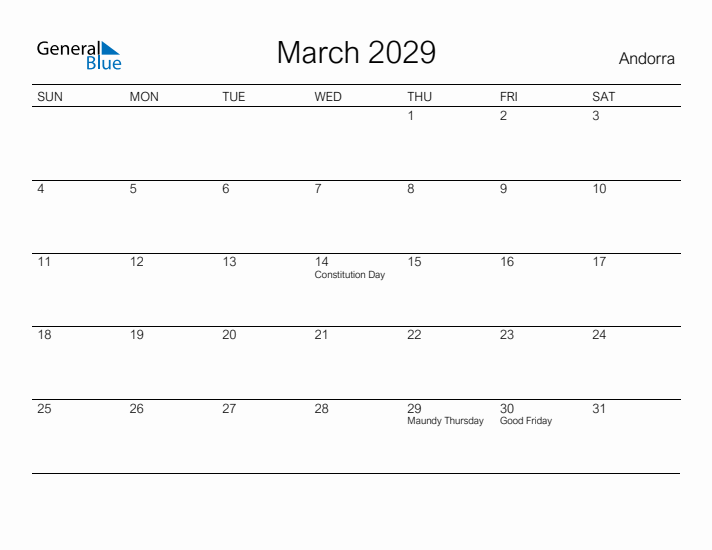 General Blue

March 2029

Andorra

| SUN | MON | TUE | WED | THU | FRI | SAT |
|---|---|---|---|---|---|---|
| | | | | 1 | 2 | 3 |
| 4 | 5 | 6 | 7 | 8 | 9 | 10 |
| 11 | 12 | 13 | 14 Constitution Day | 15 | 16 | 17 |
| 18 | 19 | 20 | 21 | 22 | 23 | 24 |
| 25 | 26 | 27 | 28 | 29 Maundy Thursday | 30 Good Friday | 31 |